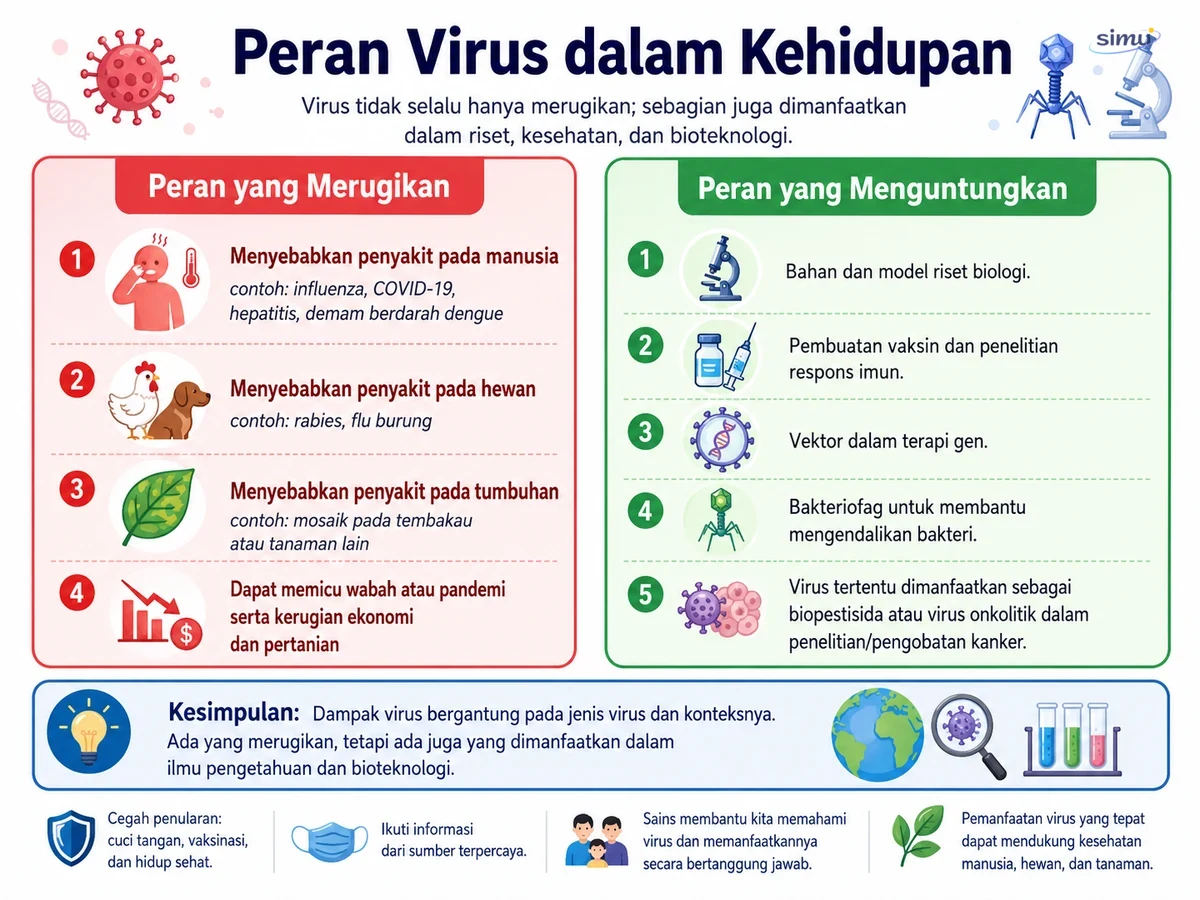 Peran Virus dalam Kehidupan

simu

Virus tidak selalu hanya merugikan; sebagian juga dimanfaatkan dalam riset, kesehatan, dan bioteknologi.

Peran yang Merugikan

1 Menyebabkan penyakit pada manusia
contoh: influenza, COVID-19, hepatitis, demam berdarah dengue

2 Menyebabkan penyakit pada hewan
contoh: rabies, flu burung

3 Menyebabkan penyakit pada tumbuhan
contoh: mosaik pada tembakau atau tanaman lain

4 Dapat memicu wabah atau pandemi serta kerugian ekonomi dan pertanian

Peran yang Menguntungkan

1 Bahan dan model riset biologi.

2 Pembuatan vaksin dan penelitian respons imun.

3 Vektor dalam terapi gen.

4 Bakteriofag untuk membantu mengendalikan bakteri.

5 Virus tertentu dimanfaatkan sebagai biopestisida atau virus onkolitik dalam penelitian/pengobatan kanker.

Kesimpulan: Dampak virus bergantung pada jenis virus dan konteksnya. Ada yang merugikan, tetapi ada juga yang dimanfaatkan dalam ilmu pengetahuan dan bioteknologi.

Cegah penularan: cuci tangan, vaksinasi, dan hidup sehat.

Ikuti informasi dari sumber terpercaya.

Sains membantu kita memahami virus dan memanfaatkannya secara bertanggung jawab.

Pemanfaatan virus yang tepat dapat mendukung kesehatan manusia, hewan, dan tanaman.